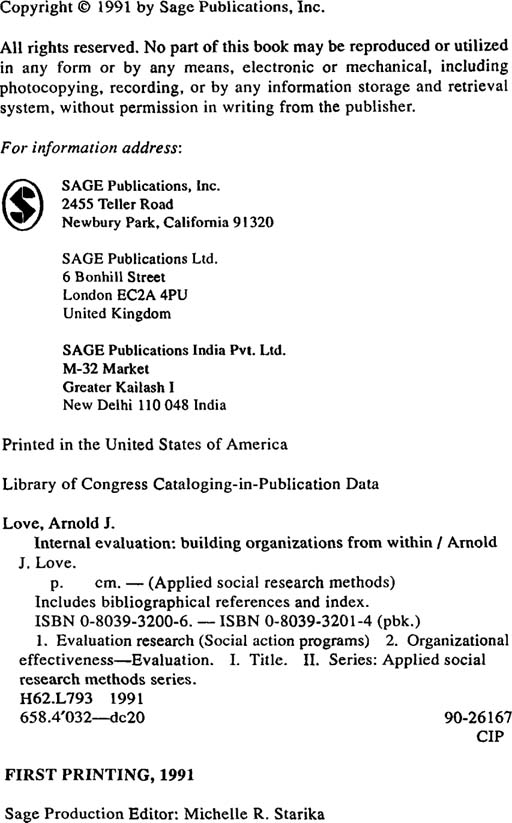 Copyright © 1991 by Sage Publications, Inc.

All rights reserved. No part of this book may be reproduced or utilized in any form or by any means, electronic or mechanical, including photocopying, recording, or by any information storage and retrieval system, without permission in writing from the publisher.

For information address:

SAGE Publications, Inc.
2455 Teller Road
Newbury Park, California 91320

SAGE Publications Ltd.
6 Bonhill Street
London EC2A 4PU
United Kingdom

SAGE Publications India Pvt. Ltd.
M-32 Market
Greater Kailash I
New Delhi 110 048 India

Printed in the United States of America

Library of Congress Cataloging-in-Publication Data

Love, Arnold J.
Internal evaluation: building organizations from within / Arnold J. Love.
p. cm. — (Applied social research methods)
Includes bibliographical references and index.
ISBN 0-8039-3200-6. — ISBN 0-8039-3201-4 (pbk.)
1. Evaluation research (Social action programs) 2. Organizational effectiveness—Evaluation. I. Title. II. Series: Applied social research methods series.
H62.L793 1991
658.4'032—dc20 90-26167
CIP

FIRST PRINTING, 1991

Sage Production Editor: Michelle R. Starika